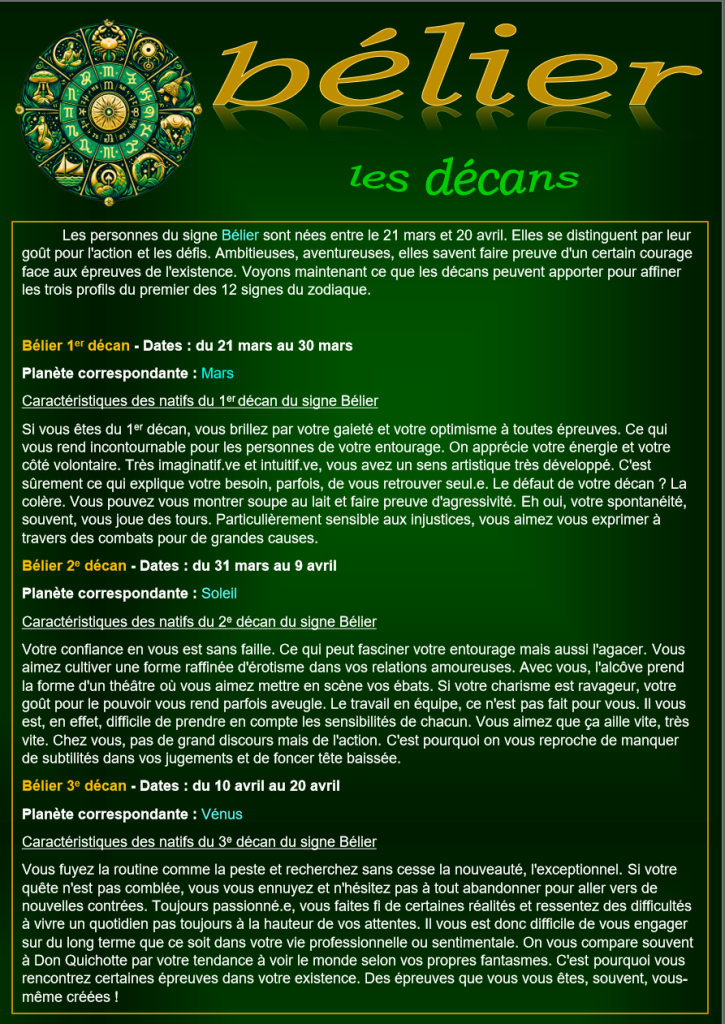 bélier

les décans

Les personnes du signe Bélier sont nées entre le 21 mars et 20 avril. Elles se distinguent par leur goût pour l'action et les défis. Ambitieuses, aventureuses, elles savent faire preuve d'un certain courage face aux épreuves de l'existence. Voyons maintenant ce que les décans peuvent apporter pour affiner les trois profils du premier des 12 signes du zodiaque.

Bélier 1$^{er}$ décan - Dates : du 21 mars au 30 mars

Planète correspondante : Mars

Caractéristiques des natifs du 1$^{er}$ décan du signe Bélier

Si vous êtes du 1$^{er}$ décan, vous brillez par votre gaieté et votre optimisme à toutes épreuves. Ce qui vous rend incontournable pour les personnes de votre entourage. On apprécie votre énergie et votre côté volontaire. Très imaginatif.ve et intuitif.ve, vous avez un sens artistique très développé. C'est sûrement ce qui explique votre besoin, parfois, de vous retrouver seul.e. Le défaut de votre décan ? La colère. Vous pouvez vous montrer soupe au lait et faire preuve d'agressivité. Eh oui, votre spontanéité, souvent, vous joue des tours. Particulièrement sensible aux injustices, vous aimez vous exprimer à travers des combats pour de grandes causes.

Bélier 2$^{e}$ décan - Dates : du 31 mars au 9 avril

Planète correspondante : Soleil

Caractéristiques des natifs du 2$^{e}$ décan du signe Bélier

Votre confiance en vous est sans faille. Ce qui peut fasciner votre entourage mais aussi l'agacer. Vous aimez cultiver une forme raffinée d'érotisme dans vos relations amoureuses. Avec vous, l'alcôve prend la forme d'un théâtre où vous aimez mettre en scène vos ébats. Si votre charisme est ravageur, votre goût pour le pouvoir vous rend parfois aveugle. Le travail en équipe, ce n'est pas fait pour vous. Il vous est, en effet, difficile de prendre en compte les sensibilités de chacun. Vous aimez que ça aille vite, très vite. Chez vous, pas de grand discours mais de l'action. C'est pourquoi on vous reproche de manquer de subtilités dans vos jugements et de foncer tête baissée.

Bélier 3$^{e}$ décan - Dates : du 10 avril au 20 avril

Planète correspondante : Vénus

Caractéristiques des natifs du 3$^{e}$ décan du signe Bélier

Vous fuyez la routine comme la peste et recherchez sans cesse la nouveauté, l'exceptionnel. Si votre quête n'est pas comblée, vous vous ennuyez et n'hésitez pas à tout abandonner pour aller vers de nouvelles contrées. Toujours passionné.e, vous faites fi de certaines réalités et ressentez des difficultés à vivre un quotidien pas toujours à la hauteur de vos attentes. Il vous est donc difficile de vous engager sur du long terme que ce soit dans votre vie professionnelle ou sentimentale. On vous compare souvent à Don Quichotte par votre tendance à voir le monde selon vos propres fantasmes. C'est pourquoi vous rencontrez certaines épreuves dans votre existence. Des épreuves que vous vous êtes, souvent, vous-même créées !